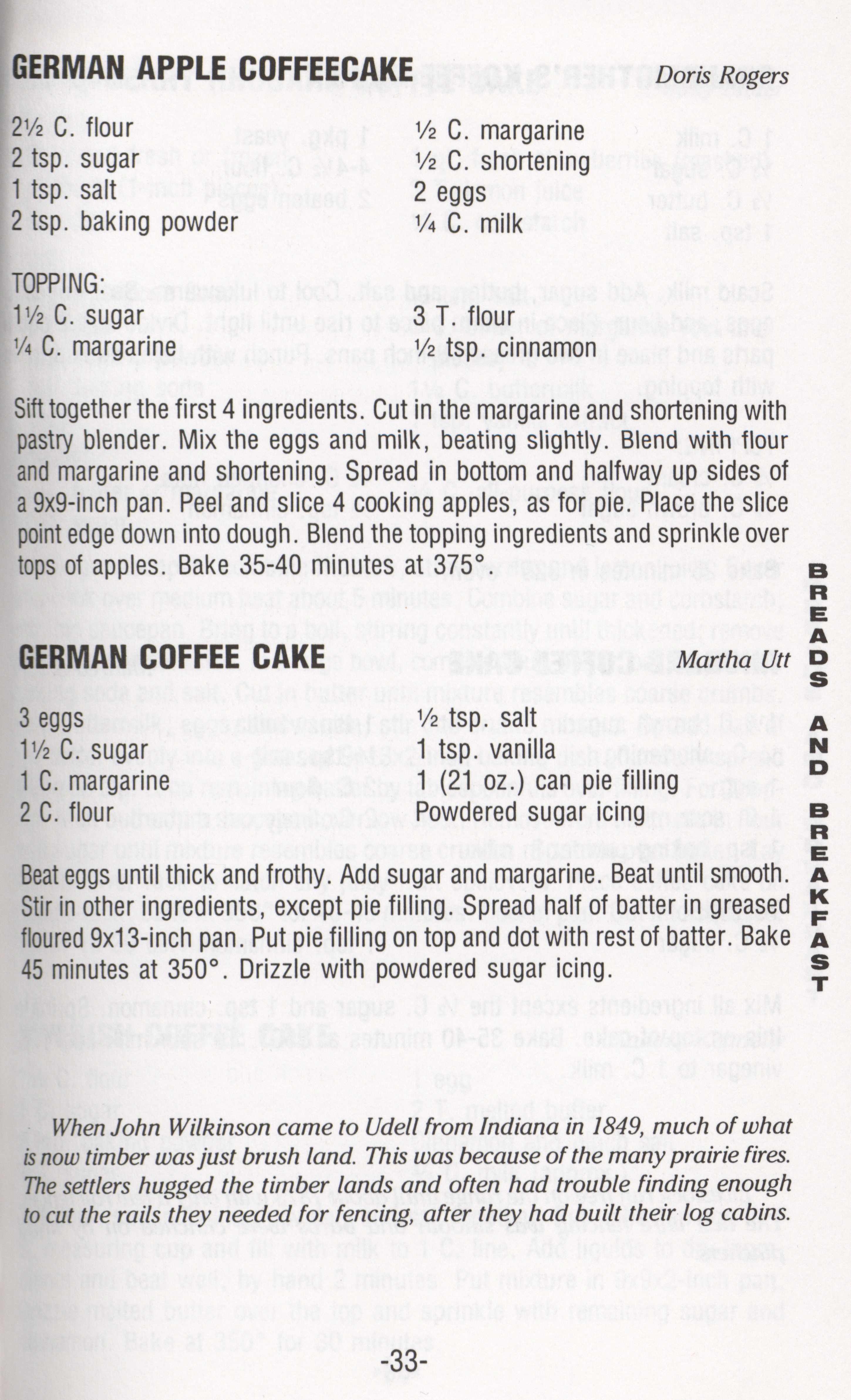 GERMAN APPLE COFFEECAKE Doris Rogers

2½ C. flour
2 tsp. sugar
1 tsp. salt
2 tsp. baking powder

½ C. margarine
½ C. shortening
2 eggs
¼ C. milk

TOPPING:
1½ C. sugar
¼ C. margarine

3 T. flour
½ tsp. cinnamon

Sift together the first 4 ingredients. Cut in the margarine and shortening with pastry blender. Mix the eggs and milk, beating slightly. Blend with flour and margarine and shortening. Spread in bottom and halfway up sides of a 9x9-inch pan. Peel and slice 4 cooking apples, as for pie. Place the slice point edge down into dough. Blend the topping ingredients and sprinkle over tops of apples. Bake 35-40 minutes at 375°.

GERMAN COFFEE CAKE Martha Utt

3 eggs
1½ C. sugar
1 C. margarine
2 C. flour

½ tsp. salt
1 tsp. vanilla
1 (21 oz.) can pie filling
Powdered sugar icing

Beat eggs until thick and frothy. Add sugar and margarine. Beat until smooth. Stir in other ingredients, except pie filling. Spread half of batter in greased floured 9x13-inch pan. Put pie filling on top and dot with rest of batter. Bake 45 minutes at 350°. Drizzle with powdered sugar icing.

When John Wilkinson came to Udell from Indiana in 1849, much of what is now timber was just brush land. This was because of the many prairie fires. The settlers hugged the timber lands and often had trouble finding enough to cut the rails they needed for fencing, after they had built their log cabins.

-33-

BREADS AND BREAKFAST